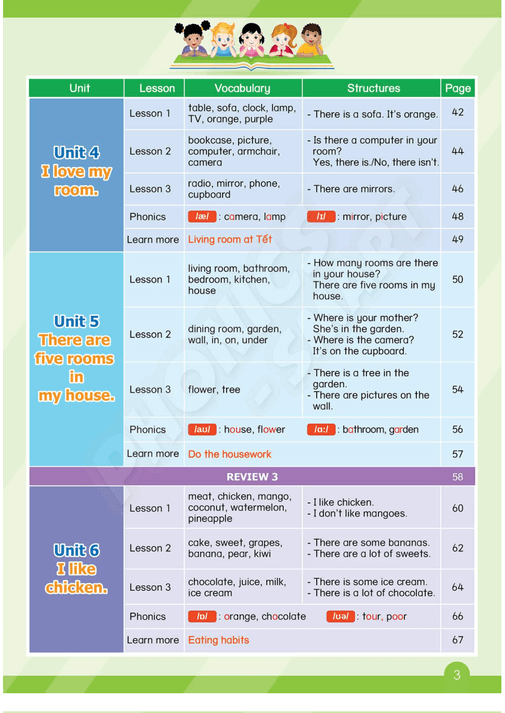 | Unit | Lesson | Vocabulary | Structures | Page |
|---|---|---|---|---|
| Unit 4 I love my room. | Lesson 1 | table, sofa, clock, lamp, TV, orange, purple | - There is a sofa. It's orange. | 42 |
| | Lesson 2 | bookcase, picture, computer, armchair, camera | - Is there a computer in your room? Yes, there is./No, there isn't. | 44 |
| | Lesson 3 | radio, mirror, phone, cupboard | - There are mirrors. | 46 |
| | Phonics | /æ/ : camera, lamp | /ɪ/ : mirror, picture | 48 |
| | Learn more | Living room at Tết | | 49 |
| Unit 5 There are five rooms in my house. | Lesson 1 | living room, bathroom, bedroom, kitchen, house | - How many rooms are there in your house? There are five rooms in my house. | 50 |
| | Lesson 2 | dining room, garden, wall, in, on, under | - Where is your mother? She's in the garden. - Where is the camera? It's on the cupboard. | 52 |
| | Lesson 3 | flower, tree | - There is a tree in the garden. - There are pictures on the wall. | 54 |
| | Phonics | /aʊ/ : house, flower | /ɑː/ : bathroom, garden | 56 |
| | Learn more | Do the housework | | 57 |
| REVIEW 3 | | | | 58 |
| Unit 6 I like chicken. | Lesson 1 | meat, chicken, mango, coconut, watermelon, pineapple | - I like chicken. - I don't like mangoes. | 60 |
| | Lesson 2 | cake, sweet, grapes, banana, pear, kiwi | - There are some bananas. - There are a lot of sweets. | 62 |
| | Lesson 3 | chocolate, juice, milk, ice cream | - There is some ice cream. - There is a lot of chocolate. | 64 |
| | Phonics | /ɒ/ : orange, chocolate | /ʊə/ : tour, poor | 66 |
| | Learn more | Eating habits | | 67 |

3